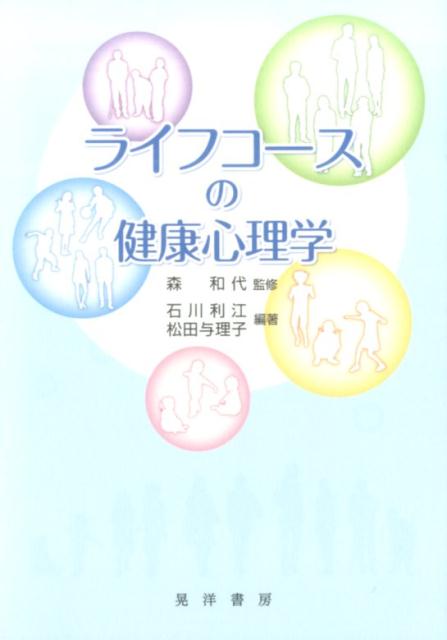 ライフコース
の
健康心理学

森　和代 監修

石川利江
松田与理子 編著

晃洋書房